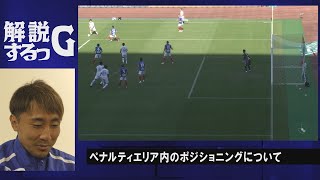 解説するっG

ペナルティエリア内のポジショニングについて